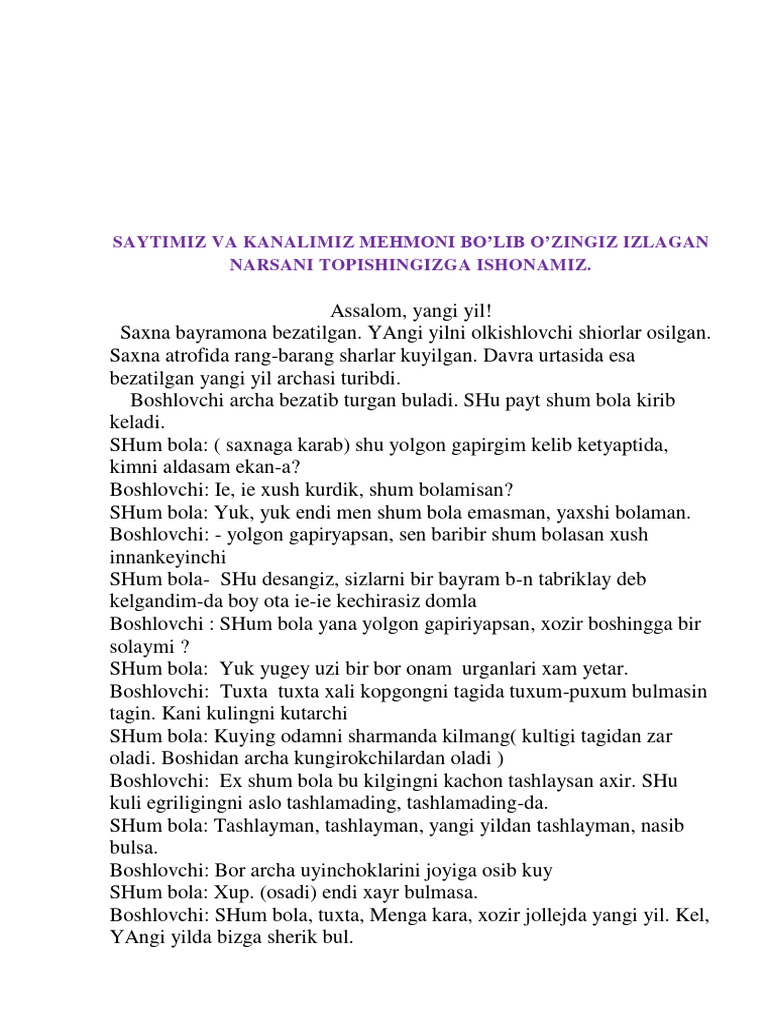 SAYTIMIZ VA KANALIMIZ MEHMONI BO'LIB O'ZINGIZ IZLAGAN NARSANI TOPISHINGIZGA ISHONAMIZ.

Assalom, yangi yil!

Saxna bayramona bezatilgan. YAngi yilni olkishlovchi shiorlar osilgan. Saxna atrofida rang-barang sharlar kuyilgan. Davra urtasida esa bezatilgan yangi yil archasi turibdi.

Boshlovchi archa bezatib turgan buladi. SHu payt shum bola kirib keladi.

SHum bola: ( saxnaga karab) shu yolgon gapirgim kelib ketyaptida, kimni aldasam ekan-a?

Boshlovchi: Ie, ie xush kurdik, shum bolamisan?

SHum bola: Yuk, yuk endi men shum bola emasman, yaxshi bolaman.

Boshlovchi: - yolgon gapiryapsan, sen baribir shum bolasan xush innankeyinchi

SHum bola- SHu desangiz, sizlarni bir bayram b-n tabriklay deb kelgandim-da boy ota ie-ie kechirasiz domla

Boshlovchi : SHum bola yana yolgon gapiriyapsan, xozir boshingga bir solaymi ?

SHum bola: Yuk yugey uzi bir bor onam urganlari xam yetar.

Boshlovchi: Tuxta tuxta xali kopgongni tagida tuxum-puxum bulmasin tagin. Kani kulingni kutarchi

SHum bola: Kuying odamni sharmanda kilmang( kultigi tagidan zar oladi. Boshidan archa kungirokchilardan oladi )

Boshlovchi: Ex shum bola bu kilgingni kachon tashlaysan axir. SHu kuli egriligingni aslo tashlamading, tashlamading-da.

SHum bola: Tashlayman, tashlayman, yangi yildan tashlayman, nasib bulsa.

Boshlovchi: Bor archa uyinchoklarini joyiga osib kuy

SHum bola: Xup. (osadi) endi xayr bulmasa.

Boshlovchi: SHum bola, tuxta, Menga kara, xozir jollejda yangi yil. Kel, YAngi yilda bizga sherik bul.